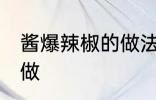 酱爆辣椒的做法
做